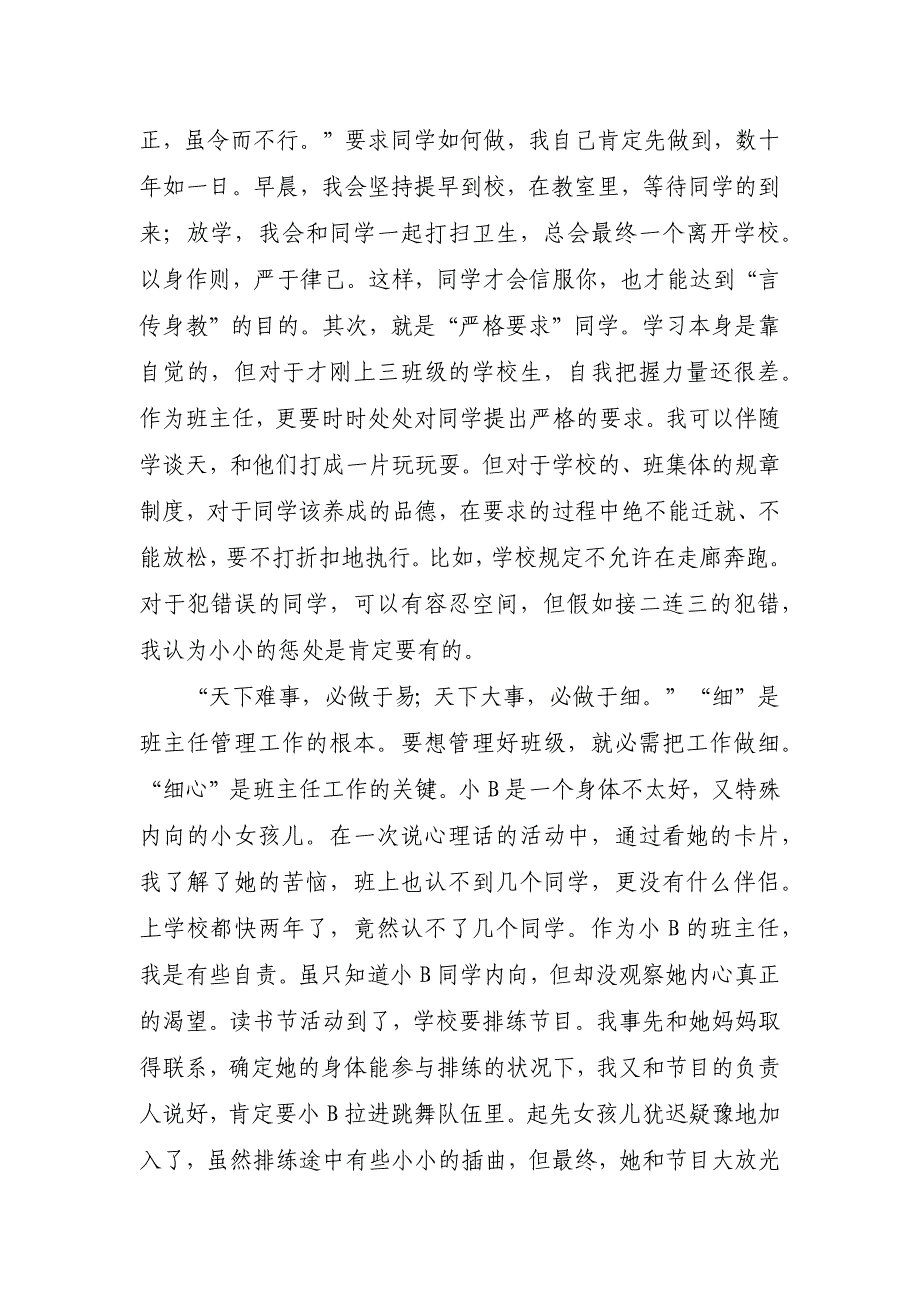 正，虽令而不行。”要求同学如何做，我自己肯定先做到，数十年如一日。早晨，我会坚持提早到校，在教室里，等待同学的到来；放学，我会和同学一起打扫卫生，总会最终一个离开学校。以身作则，严于律己。这样，同学才会信服你，也才能达到“言传身教”的目的。其次，就是“严格要求”同学。学习本身是靠自觉的，但对于才刚上三班级的学校生，自我把握力量还很差。作为班主任，更要时时处处对同学提出严格的要求。我可以伴随学谈天，和他们打成一片玩玩耍。但对于学校的、班集体的规章制度，对于同学该养成的品德，在要求的过程中绝不能迁就、不能放松，要不打折扣地执行。比如，学校规定不允许在走廊奔跑。对于犯错误的同学，可以有容忍空间，但假如接二连三的犯错，我认为小小的惩处是肯定要有的。

“天下难事，必做于易；天下大事，必做于细。”“细”是班主任管理工作的根本。要想管理好班级，就必需把工作做细。“细心”是班主任工作的关键。小 B 是一个身体不太好，又特殊内向的小女孩儿。在一次说心理话的活动中，通过看她的卡片，我了解了她的苦恼，班上也认不到几个同学，更没有什么伴侣。上学校都快两年了，竟然认不了几个同学。作为小 B 的班主任，我是有些自责。虽只知道小 B 同学内向，但却没观察她内心真正的渴望。读书节活动到了，学校要排练节目。我事先和她妈妈取得联系，确定她的身体能参与排练的状况下，我又和节目的负责人说好，肯定要小 B 拉进跳舞队伍里。起先女孩儿犹迟疑豫地加入了，虽然排练途中有些小小的插曲，但最终，她和节目大放光